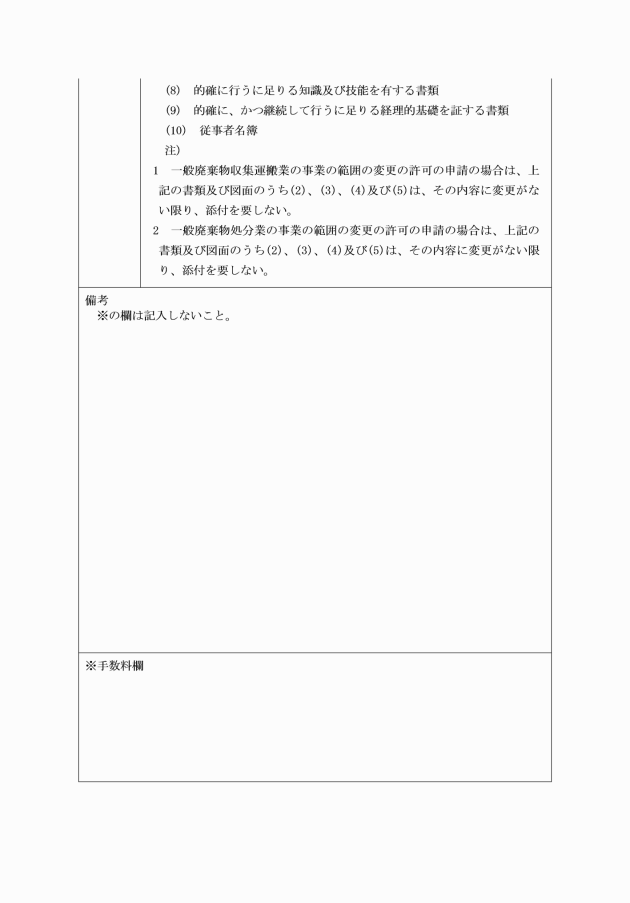 (8)　的確に行うに足りる知識及び技能を有する書類
(9)　的確に、かつ継続して行うに足りる経理的基礎を証する書類
(10)　従事者名簿
注)
1　一般廃棄物収集運搬業の事業の範囲の変更の許可の申請の場合は、上記の書類及び図面のうち(2)、(3)、(4)及び(5)は、その内容に変更がない限り、添付を要しない。
2　一般廃棄物処分業の事業の範囲の変更の許可の申請の場合は、上記の書類及び図面のうち(2)、(3)、(4)及び(5)は、その内容に変更がない限り、添付を要しない。

備考
※の欄は記入しないこと。

※手数料欄